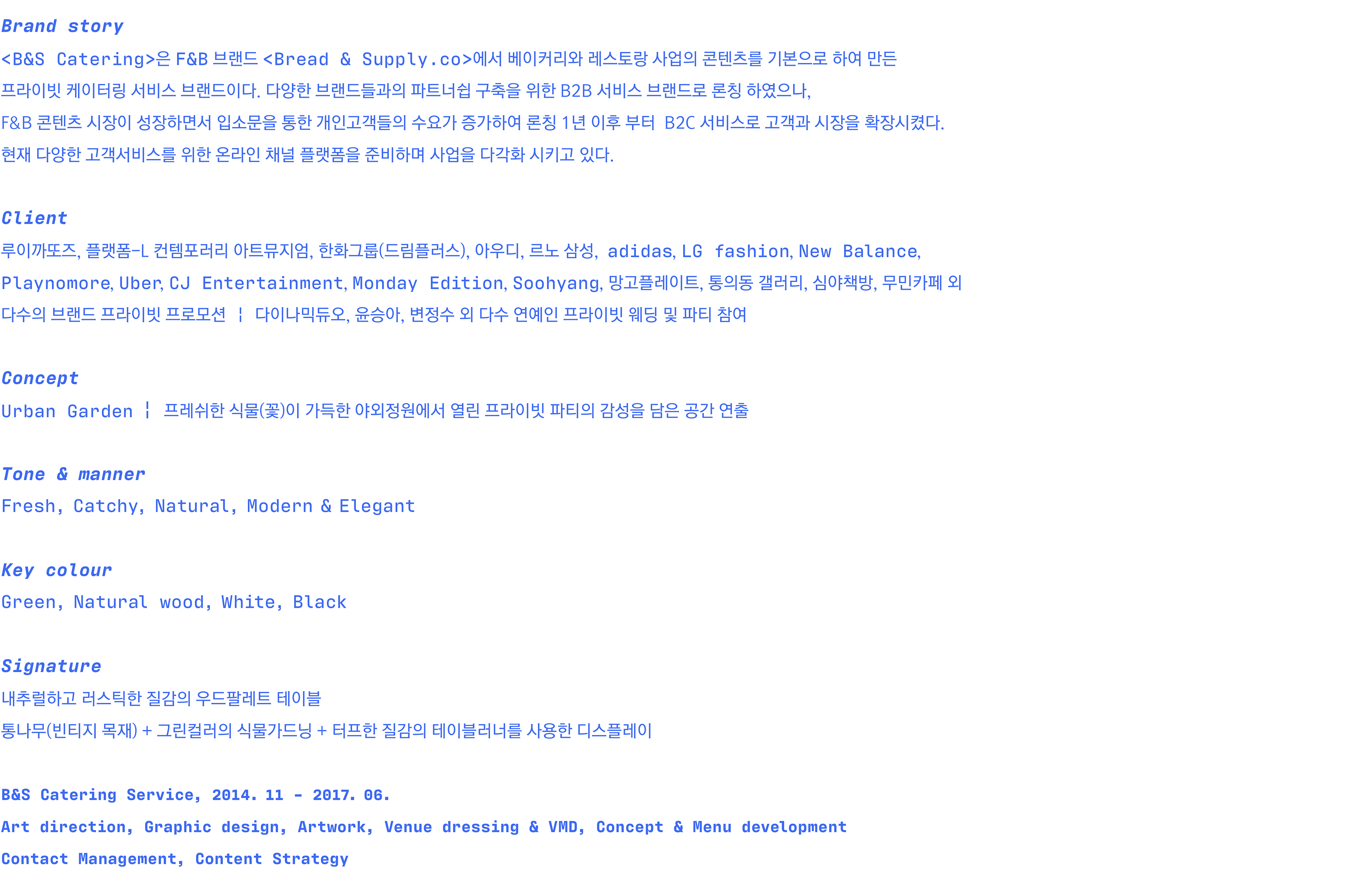 Brand story

<B&S Catering>은 F&B 브랜드 <Bread & Supply.co>에서 베이커리와 레스토랑 사업의 콘텐츠를 기본으로 하여 만든 프라이빗 케이터링 서비스 브랜드이다. 다양한 브랜드들과의 파트너쉽 구축을 위한 B2B 서비스 브랜드로 론칭 하였으나, F&B 콘텐츠 시장이 성장하면서 입소문을 통한 개인고객들의 수요가 증가하여 론칭 1년 이후 부터 B2C 서비스로 고객과 시장을 확장시켰다. 현재 다양한 고객서비스를 위한 온라인 채널 플랫폼을 준비하며 사업을 다각화 시키고 있다.

Client

루이까또즈, 플랫폼-L 컨템포러리 아트뮤지엄, 한화그룹(드림플러스), 아우디, 르노 삼성, adidas, LG fashion, New Balance, Playnomore, Uber, CJ Entertainment, Monday Edition, Soohyang, 망고플레이트, 통의동 갤러리, 심야책방, 무민카페 외 다수의 브랜드 프라이빗 프로모션 ¦ 다이나믹듀오, 윤승아, 변정수 외 다수 연예인 프라이빗 웨딩 및 파티 참여

Concept

Urban Garden ¦ 프레쉬한 식물(꽃)이 가득한 야외정원에서 열린 프라이빗 파티의 감성을 담은 공간 연출

Tone & manner

Fresh, Catchy, Natural, Modern & Elegant

Key colour

Green, Natural wood, White, Black

Signature

내추럴하고 러스틱한 질감의 우드팔레트 테이블

통나무(빈티지 목재) + 그린컬러의 식물가드닝 + 터프한 질감의 테이블러너를 사용한 디스플레이

B&S Catering Service, 2014. 11 - 2017. 06.

Art direction, Graphic design, Artwork, Venue dressing & VMD, Concept & Menu development

Contact Management, Content Strategy